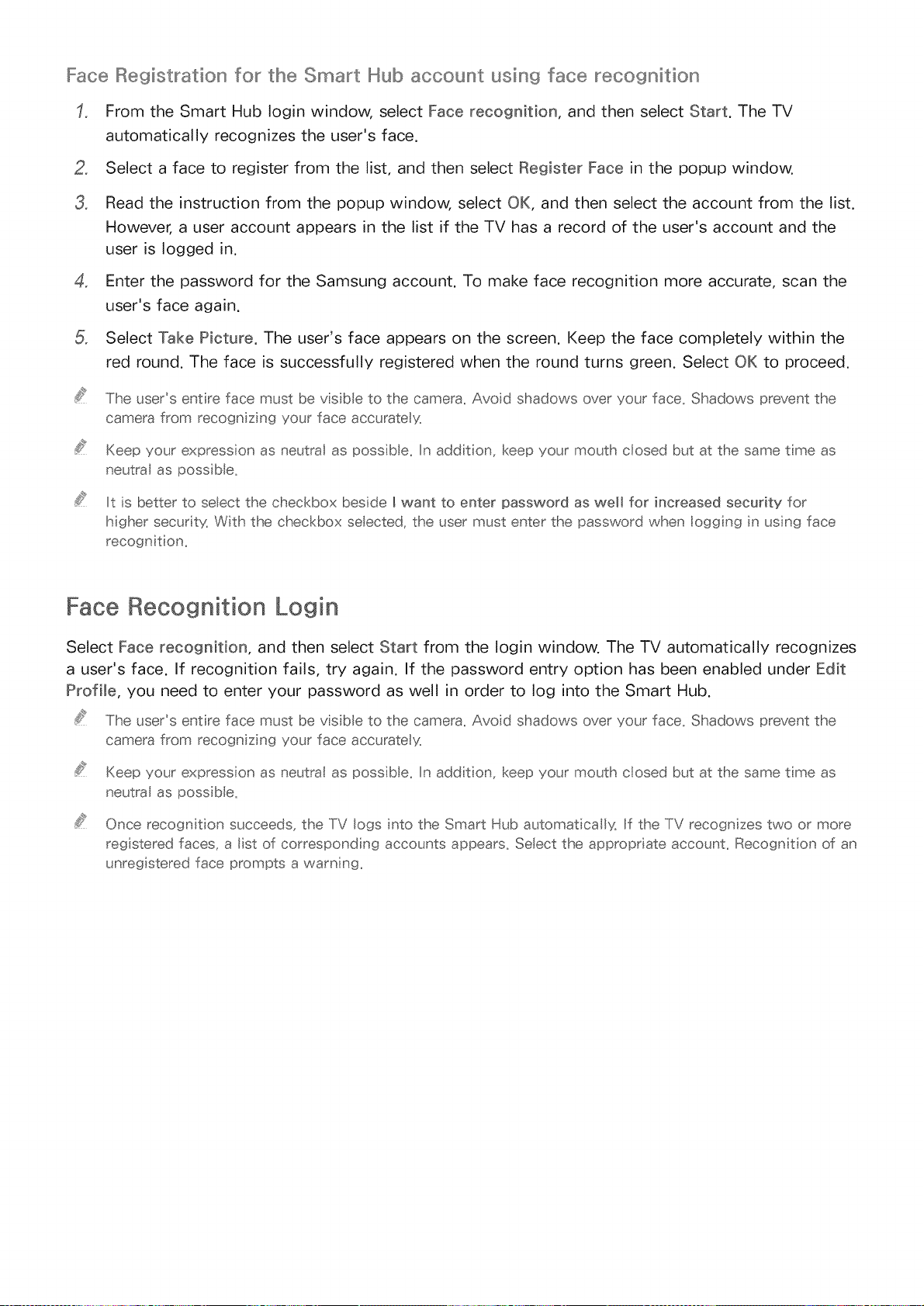 Face Registration for the Smart Hub account using face recognition

1. From the Smart Hub login window, select Face recognition, and then select Start. The TV automatically recognizes the user's face.

2. Select a face to register from the list, and then select Register Face in the popup window.

3. Read the instruction from the popup window, select OK, and then select the account from the list. However, a user account appears in the list if the TV has a record of the user's account and the user is logged in.

4. Enter the password for the Samsung account. To make face recognition more accurate, scan the user's face again.

5. Select Take Picture. The user's face appears on the screen. Keep the face completely within the red round. The face is successfully registered when the round turns green. Select OK to proceed.

The user's entire face must be visible to the camera. Avoid shadows over your face. Shadows prevent the camera from recognizing your face accurately.

Keep your expression as neutral as possible. In addition, keep your mouth closed but at the same time as neutral as possible.

It is better to select the checkbox beside I want to enter password as well for increased security for higher security. With the checkbox selected, the user must enter the password when logging in using face recognition.

Face Recognition Login

Select Face recognition, and then select Start from the login window. The TV automatically recognizes a user's face. If recognition fails, try again. If the password entry option has been enabled under Edit Profile, you need to enter your password as well in order to log into the Smart Hub.

The user's entire face must be visible to the camera. Avoid shadows over your face. Shadows prevent the camera from recognizing your face accurately.

Keep your expression as neutral as possible. In addition, keep your mouth closed but at the same time as neutral as possible.

Once recognition succeeds, the TV logs into the Smart Hub automatically. If the TV recognizes two or more registered faces, a list of corresponding accounts appears. Select the appropriate account. Recognition of an unregistered face prompts a warning.